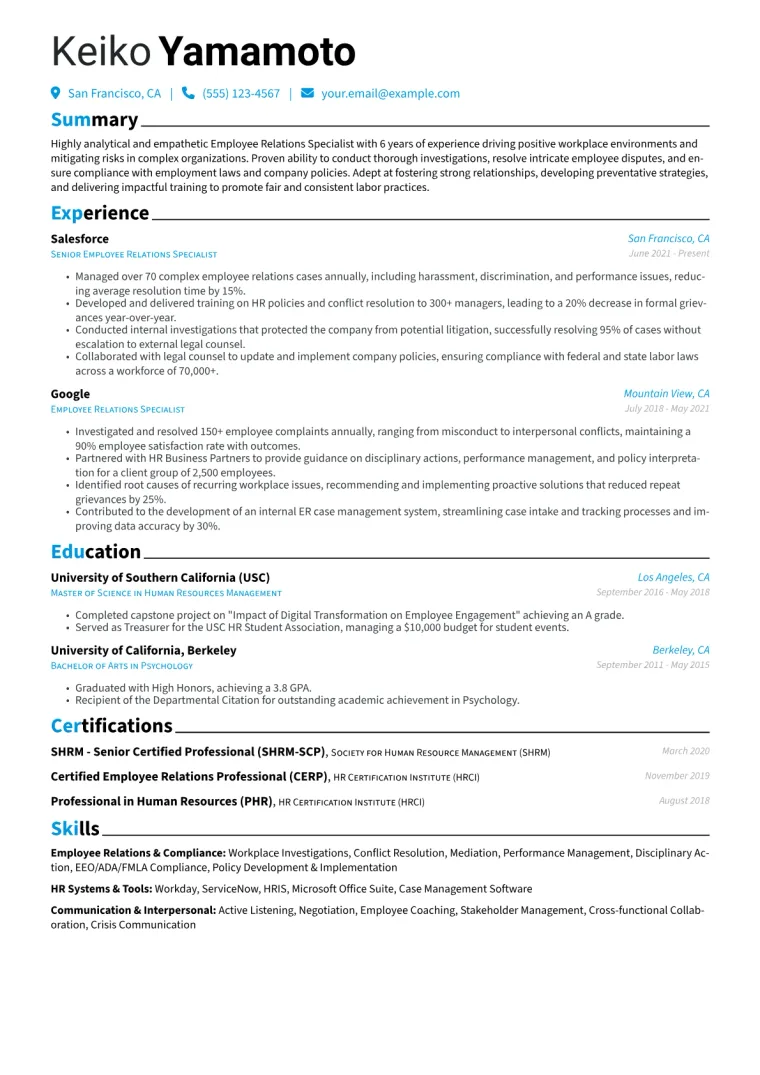 Keiko Yamamoto

San Francisco, CA | (555) 123-4567 | your.email@example.com

Summary

Highly analytical and empathetic Employee Relations Specialist with 6 years of experience driving positive workplace environments and mitigating risks in complex organizations. Proven ability to conduct thorough investigations, resolve intricate employee disputes, and ensure compliance with employment laws and company policies. Adept at fostering strong relationships, developing preventative strategies, and delivering impactful training to promote fair and consistent labor practices.

Experience

Salesforce
San Francisco, CA
Senior Employee Relations Specialist
June 2021 - Present

• Managed over 70 complex employee relations cases annually, including harassment, discrimination, and performance issues, reducing average resolution time by 15%.
• Developed and delivered training on HR policies and conflict resolution to 300+ managers, leading to a 20% decrease in formal grievances year-over-year.
• Conducted internal investigations that protected the company from potential litigation, successfully resolving 95% of cases without escalation to external legal counsel.
• Collaborated with legal counsel to update and implement company policies, ensuring compliance with federal and state labor laws across a workforce of 70,000+.

Google
Mountain View, CA
Employee Relations Specialist
July 2018 - May 2021

• Investigated and resolved 150+ employee complaints annually, ranging from misconduct to interpersonal conflicts, maintaining a 90% employee satisfaction rate with outcomes.
• Partnered with HR Business Partners to provide guidance on disciplinary actions, performance management, and policy interpretation for a client group of 2,500 employees.
• Identified root causes of recurring workplace issues, recommending and implementing proactive solutions that reduced repeat grievances by 25%.
• Contributed to the development of an internal ER case management system, streamlining case intake and tracking processes and improving data accuracy by 30%.

Education

University of Southern California (USC)
Los Angeles, CA
Master of Science in Human Resources Management
September 2016 - May 2018

• Completed capstone project on "Impact of Digital Transformation on Employee Engagement" achieving an A grade.
• Served as Treasurer for the USC HR Student Association, managing a $10,000 budget for student events.

University of California, Berkeley
Berkeley, CA
Bachelor of Arts in Psychology
September 2011 - May 2015

• Graduated with High Honors, achieving a 3.8 GPA.
• Recipient of the Departmental Citation for outstanding academic achievement in Psychology.

Certifications

SHRM - Senior Certified Professional (SHRM-SCP), Society for Human Resource Management (SHRM)
March 2020

Certified Employee Relations Professional (CERP), HR Certification Institute (HRCI)
November 2019

Professional in Human Resources (PHR), HR Certification Institute (HRCI)
August 2018

Skills

Employee Relations & Compliance: Workplace Investigations, Conflict Resolution, Mediation, Performance Management, Disciplinary Action, EEO/ADA/FMLA Compliance, Policy Development & Implementation

HR Systems & Tools: Workday, ServiceNow, HRIS, Microsoft Office Suite, Case Management Software

Communication & Interpersonal: Active Listening, Negotiation, Employee Coaching, Stakeholder Management, Cross-functional Collaboration, Crisis Communication